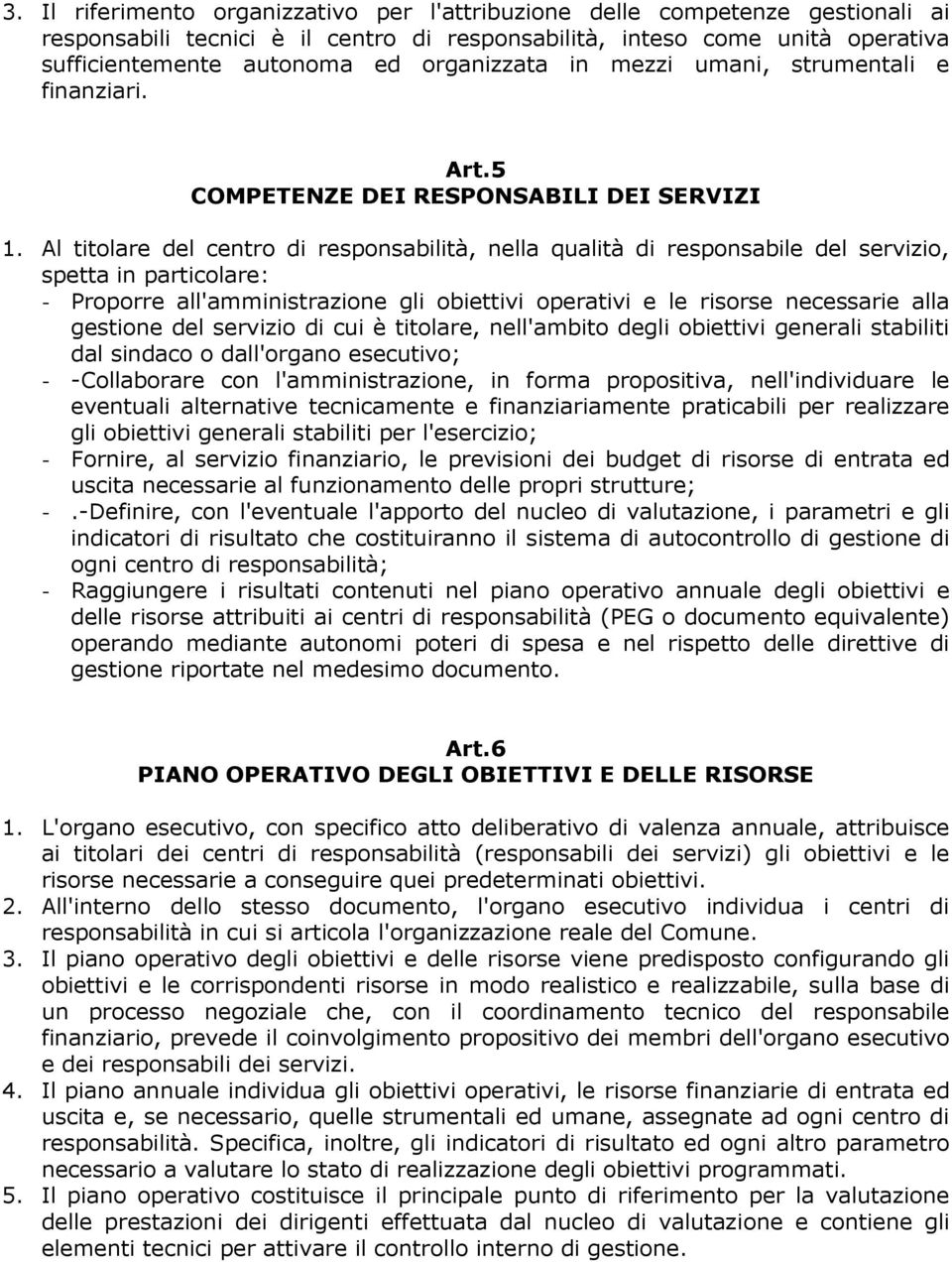 3. Il riferimento organizzativo per l'attribuzione delle competenze gestionali ai responsabili tecnici è il centro di responsabilità, inteso come unità operativa sufficientemente autonoma ed organizzata in mezzi umani, strumentali e finanziari.

Art.5
COMPETENZE DEI RESPONSABILI DEI SERVIZI

1. Al titolare del centro di responsabilità, nella qualità di responsabile del servizio, spetta in particolare:
- Proporre all'amministrazione gli obiettivi operativi e le risorse necessarie alla gestione del servizio di cui è titolare, nell'ambito degli obiettivi generali stabiliti dal sindaco o dall'organo esecutivo;
- -Collaborare con l'amministrazione, in forma propositiva, nell'individuare le eventuali alternative tecnicamente e finanziariamente praticabili per realizzare gli obiettivi generali stabiliti per l'esercizio;
- Fornire, al servizio finanziario, le previsioni dei budget di risorse di entrata ed uscita necessarie al funzionamento delle propri strutture;
- .-Definire, con l'eventuale l'apporto del nucleo di valutazione, i parametri e gli indicatori di risultato che costituiranno il sistema di autocontrollo di gestione di ogni centro di responsabilità;
- Raggiungere i risultati contenuti nel piano operativo annuale degli obiettivi e delle risorse attribuiti ai centri di responsabilità (PEG o documento equivalente) operando mediante autonomi poteri di spesa e nel rispetto delle direttive di gestione riportate nel medesimo documento.

Art.6
PIANO OPERATIVO DEGLI OBIETTIVI E DELLE RISORSE

1. L'organo esecutivo, con specifico atto deliberativo di valenza annuale, attribuisce ai titolari dei centri di responsabilità (responsabili dei servizi) gli obiettivi e le risorse necessarie a conseguire quei predeterminati obiettivi.
2. All'interno dello stesso documento, l'organo esecutivo individua i centri di responsabilità in cui si articola l'organizzazione reale del Comune.
3. Il piano operativo degli obiettivi e delle risorse viene predisposto configurando gli obiettivi e le corrispondenti risorse in modo realistico e realizzabile, sulla base di un processo negoziale che, con il coordinamento tecnico del responsabile finanziario, prevede il coinvolgimento propositivo dei membri dell'organo esecutivo e dei responsabili dei servizi.
4. Il piano annuale individua gli obiettivi operativi, le risorse finanziarie di entrata ed uscita e, se necessario, quelle strumentali ed umane, assegnate ad ogni centro di responsabilità. Specifica, inoltre, gli indicatori di risultato ed ogni altro parametro necessario a valutare lo stato di realizzazione degli obiettivi programmati.
5. Il piano operativo costituisce il principale punto di riferimento per la valutazione delle prestazioni dei dirigenti effettuata dal nucleo di valutazione e contiene gli elementi tecnici per attivare il controllo interno di gestione.